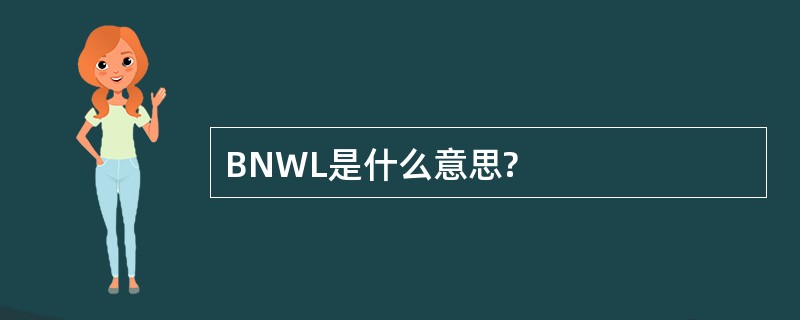 BNWL是什么意思?